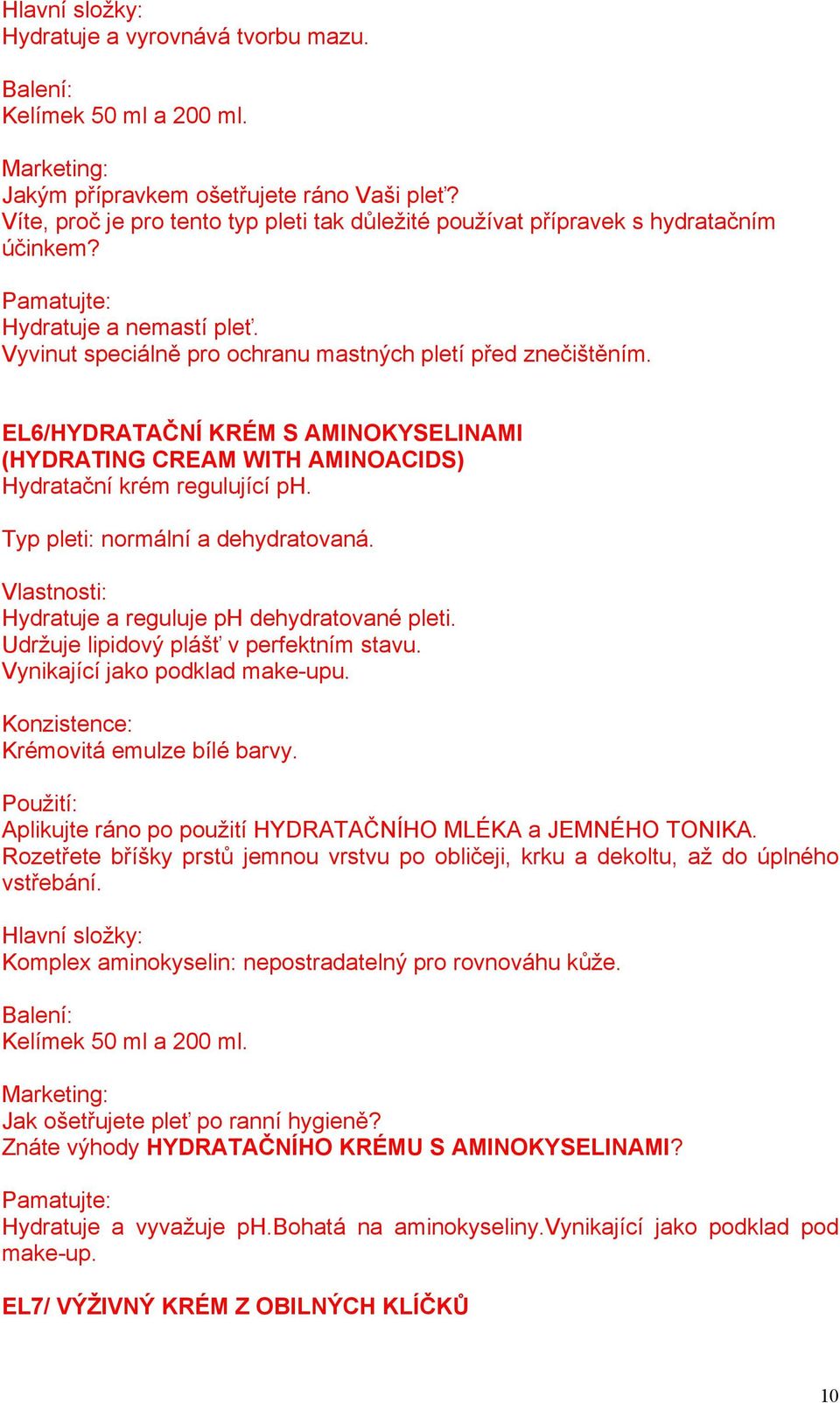 Hlavní složky:
Hydratuje a vyrovnává tvorbu mazu.

Balení:
Kelímek 50 ml a 200 ml.

Marketing:
Jakým přípravkem ošetřujete ráno Vaši pleť?
Víte, proč je pro tento typ pleti tak důležité používat přípravek s hydratačním účinkem?

Pamatujte:
Hydratuje a nemastí pleť.
Vyvinut speciálně pro ochranu mastných pletí před znečištěním.

EL6/HYDRATAČNÍ KRÉM S AMINOKYSELINAMI
(HYDRATING CREAM WITH AMINOACIDS)
Hydratační krém regulující pH.

Typ pleti: normální a dehydratovaná.

Vlastnosti:
Hydratuje a reguluje pH dehydratované pleti.
Udržuje lipidový plášť v perfektním stavu.
Vynikající jako podklad make-upu.

Konzistence:
Krémovitá emulze bílé barvy.

Použití:
Aplikujte ráno po použití HYDRATAČNÍHO MLÉKA a JEMNÉHO TONIKA.
Rozetřete bříšky prstů jemnou vrstvu po obličeji, krku a dekoltu, až do úplného vstřebání.

Hlavní složky:
Komplex aminokyselin: nepostradatelný pro rovnováhu kůže.

Balení:
Kelímek 50 ml a 200 ml.

Marketing:
Jak ošetřujete pleť po ranní hygieně?
Znáte výhody HYDRATAČNÍHO KRÉMU S AMINOKYSELINAMI?

Pamatujte:
Hydratuje a vyvažuje pH.Bohatá na aminokyseliny.Vynikající jako podklad pod make-up.

EL7/ VÝŽIVNÝ KRÉM Z OBILNÝCH KLÍČKŮ

10